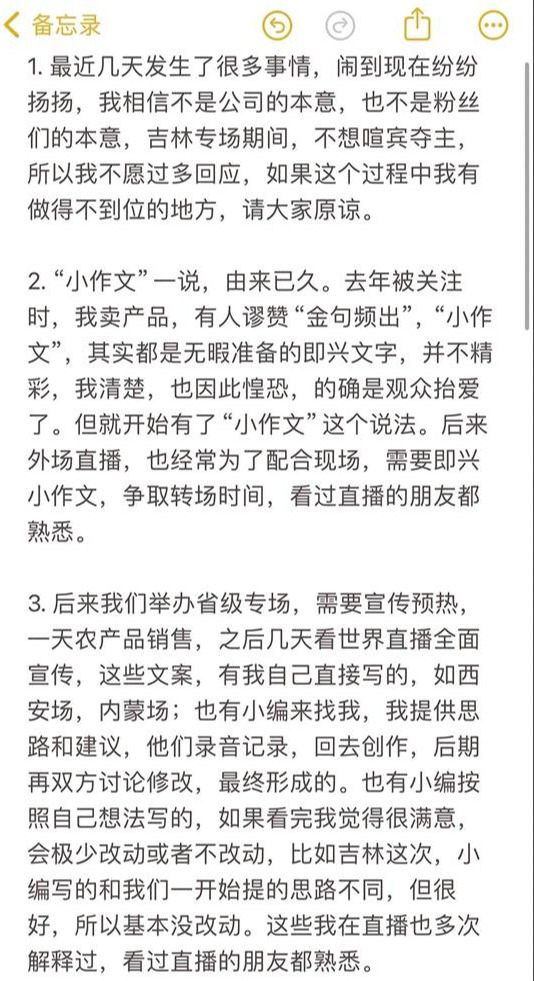 备忘录

1. 最近几天发生了很多事情，闹到现在纷纷扬扬，我相信不是公司的本意，也不是粉丝们的本意，吉林专场期间，不想喧宾夺主，所以我不愿过多回应，如果这个过程中我有做得不到位的地方，请大家原谅。

2. “小作文”一说，由来已久。去年被关注时，我卖产品，有人谬赞“金句频出”，“小作文”，其实都是无暇准备的即兴文字，并不精彩，我清楚，也因此惶恐，的确是观众抬爱了。但就开始有了“小作文”这个说法。后来外场直播，也经常为了配合现场，需要即兴小作文，争取转场时间，看过直播的朋友都熟悉。

3. 后来我们举办省级专场，需要宣传预热，一天农产品销售，之后几天看世界直播全面宣传，这些文案，有我自己直接写的，如西安场，内蒙场；也有小编来找我，我提供思路和建议，他们录音记录，回去创作，后期再双方讨论修改，最终形成的。也有小编按照自己想法写的，如果看完我觉得很满意，会极少改动或者不改动，比如吉林这次，小编写的和我们一开始提的思路不同，但很好，所以基本没改动。这些我在直播也多次解释过，看过直播的朋友都熟悉。